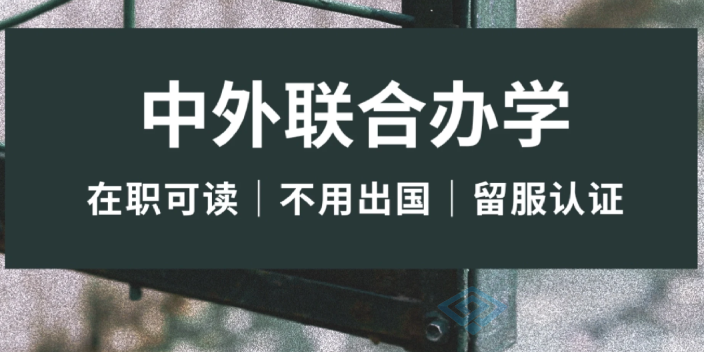 中外联合办学

在职可读 | 不用出国 | 留服认证